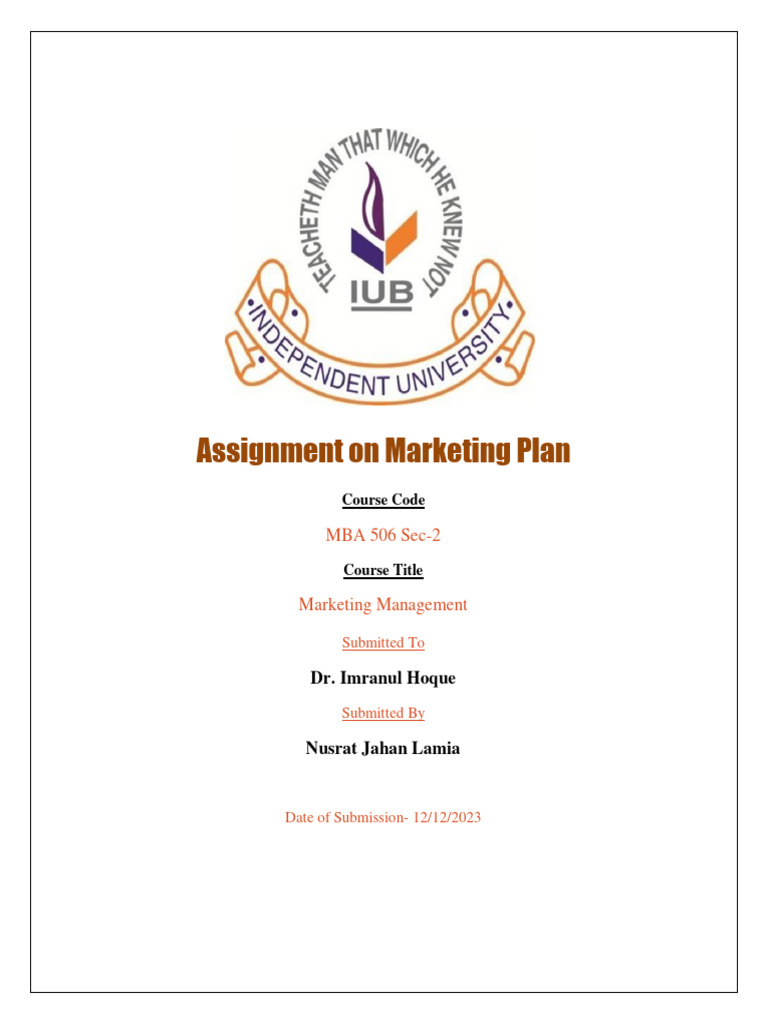 TEACHETH MAN THAT WHICH HE KNEW NOT

IUB

INDEPENDENT UNIVERSITY

Assignment on Marketing Plan

Course Code

MBA 506 Sec-2

Course Title

Marketing Management

Submitted To

Dr. Imranul Hoque

Submitted By

Nusrat Jahan Lamia

Date of Submission- 12/12/2023